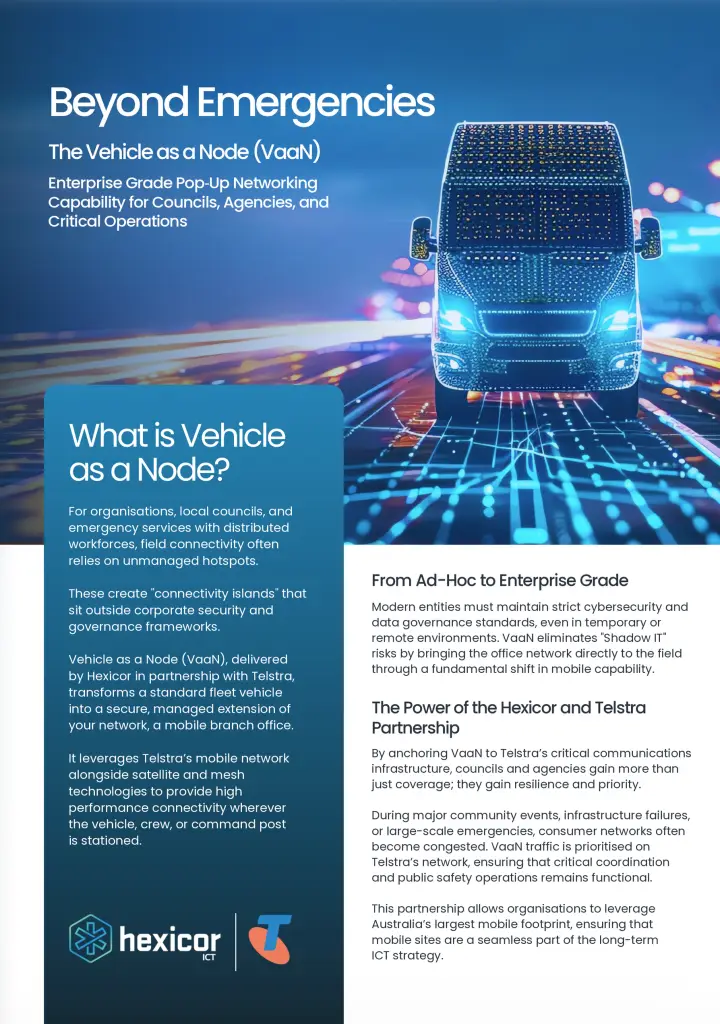 Beyond Emergencies

The Vehicle as a Node (VaaN)

Enterprise Grade Pop-Up Networking Capability for Councils, Agencies, and Critical Operations

What is Vehicle as a Node?

For organisations, local councils, and emergency services with distributed workforces, field connectivity often relies on unmanaged hotspots.

These create "connectivity islands" that sit outside corporate security and governance frameworks.

Vehicle as a Node (VaaN), delivered by Hexicor in partnership with Telstra, transforms a standard fleet vehicle into a secure, managed extension of your network, a mobile branch office.

It leverages Telstra's mobile network alongside satellite and mesh technologies to provide high performance connectivity wherever the vehicle, crew, or command post is stationed.

hexicor ICT

From Ad-Hoc to Enterprise Grade

Modern entities must maintain strict cybersecurity and data governance standards, even in temporary or remote environments. VaaN eliminates "Shadow IT" risks by bringing the office network directly to the field through a fundamental shift in mobile capability.

The Power of the Hexicor and Telstra Partnership

By anchoring VaaN to Telstra's critical communications infrastructure, councils and agencies gain more than just coverage; they gain resilience and priority.

During major community events, infrastructure failures, or large-scale emergencies, consumer networks often become congested. VaaN traffic is prioritised on Telstra's network, ensuring that critical coordination and public safety operations remains functional.

This partnership allows organisations to leverage Australia's largest mobile footprint, ensuring that mobile sites are a seamless part of the long-term ICT strategy.